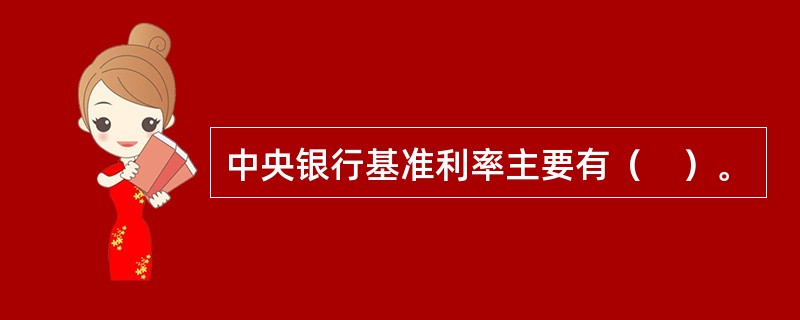 中央银行基准利率主要有（　）。